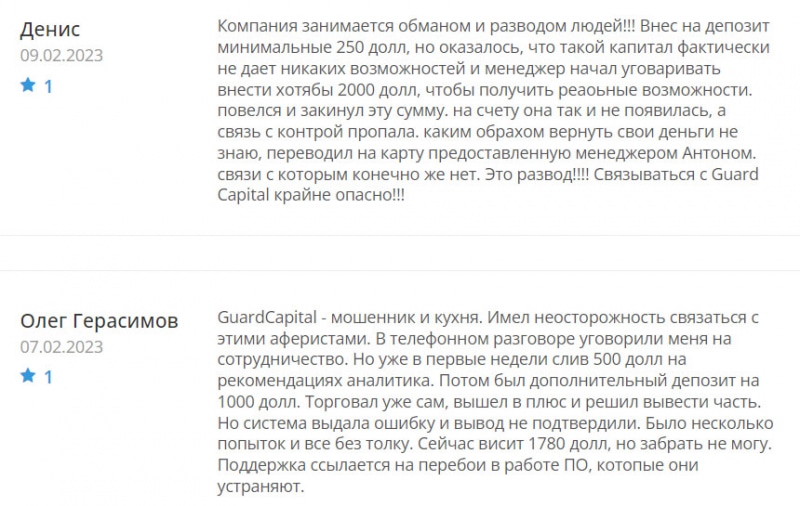 Денис
09.02.2023
1

Компания занимается обманом и разводом людей!!! Внес на депозит минимальные 250 долл, но оказалось, что такой капитал фактически не дает никаких возможностей и менеджер начал уговаривать внести хотябы 2000 долл, чтобы получить реаоьные возможности. повелся и закинул эту сумму. на счету она так и не появилась, а связь с контрой пропала. каким обрахом вернуть свои деньги не знаю, переводил на карту предоставленную менеджером Антоном. связи с которым конечно же нет. Это развод!!!! Связываться с Guard Capital крайне опасно!!!

Олег Герасимов
07.02.2023
1

GuardCapital - мошенник и кухня. Имел неосторожность связаться с этими аферистами. В телефонном разговоре уговорили меня на сотрудничество. Но уже в первые недели слив 500 долл на рекомендациях аналитика. Потом был дополнительный депозит на 1000 долл. Торговал уже сам, вышел в плюс и решил вывести часть. Но система выдала ошибку и вывод не подтвердили. Было несколько попыток и все без толку. Сейчас висит 1780 долл, но забрать не могу. Поддержка ссылается на перебои в работе ПО, котопые они устраняют.